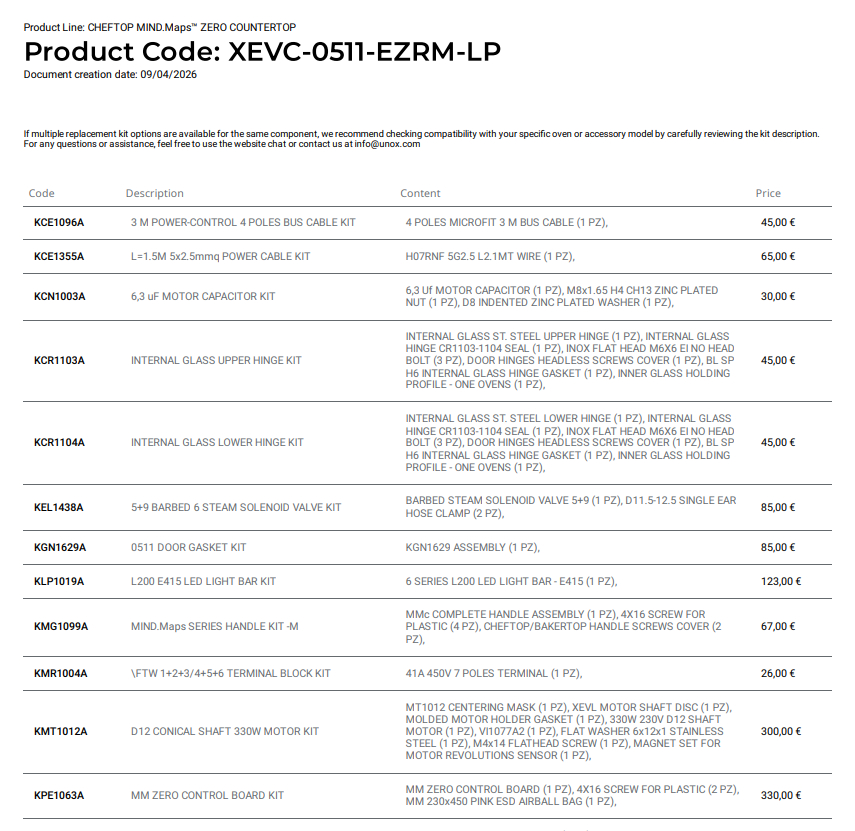 Product Line: CHEFTOP MIND.Maps™ ZERO COUNTERTOP

Product Code: XEVC-0511-EZRM-LP

Document creation date: 09/04/2026

If multiple replacement kit options are available for the same component, we recommend checking compatibility with your specific oven or accessory model by carefully reviewing the kit description. For any questions or assistance, feel free to use the website chat or contact us at info@unox.com

| Code | Description | Content | Price |
|---|---|---|---|
| KCE1096A | 3 M POWER-CONTROL 4 POLES BUS CABLE KIT | 4 POLES MICROFIT 3 M BUS CABLE (1 PZ), | 45,00 € |
| KCE1355A | L=1.5M 5x2.5mmq POWER CABLE KIT | H07RNF 5G2.5 L2.1MT WIRE (1 PZ), | 65,00 € |
| KCN1003A | 6,3 uF MOTOR CAPACITOR KIT | 6,3 Uf MOTOR CAPACITOR (1 PZ), M8x1.65 H4 CH13 ZINC PLATED NUT (1 PZ), D8 INDENTED ZINC PLATED WASHER (1 PZ), | 30,00 € |
| KCR1103A | INTERNAL GLASS UPPER HINGE KIT | INTERNAL GLASS ST. STEEL UPPER HINGE (1 PZ), INTERNAL GLASS HINGE CR1103-1104 SEAL (1 PZ), INOX FLAT HEAD M6X6 EI NO HEAD BOLT (3 PZ), DOOR HINGES HEADLESS SCREWS COVER (1 PZ), BL SP H6 INTERNAL GLASS HINGE GASKET (1 PZ), INNER GLASS HOLDING PROFILE - ONE OVENS (1 PZ), | 45,00 € |
| KCR1104A | INTERNAL GLASS LOWER HINGE KIT | INTERNAL GLASS ST. STEEL LOWER HINGE (1 PZ), INTERNAL GLASS HINGE CR1103-1104 SEAL (1 PZ), INOX FLAT HEAD M6X6 EI NO HEAD BOLT (3 PZ), DOOR HINGES HEADLESS SCREWS COVER (1 PZ), BL SP H6 INTERNAL GLASS HINGE GASKET (1 PZ), INNER GLASS HOLDING PROFILE - ONE OVENS (1 PZ), | 45,00 € |
| KEL1438A | 5+9 BARBED 6 STEAM SOLENOID VALVE KIT | BARBED STEAM SOLENOID VALVE 5+9 (1 PZ), D11.5-12.5 SINGLE EAR HOSE CLAMP (2 PZ), | 85,00 € |
| KGN1629A | 0511 DOOR GASKET KIT | KGN1629 ASSEMBLY (1 PZ), | 85,00 € |
| KLP1019A | L200 E415 LED LIGHT BAR KIT | 6 SERIES L200 LED LIGHT BAR - E415 (1 PZ), | 123,00 € |
| KMG1099A | MIND.Maps SERIES HANDLE KIT -M | MMc COMPLETE HANDLE ASSEMBLY (1 PZ), 4X16 SCREW FOR PLASTIC (4 PZ), CHEFTOP/BAKERTOP HANDLE SCREWS COVER (2 PZ), | 67,00 € |
| KMR1004A | \FTW 1+2+3/4+5+6 TERMINAL BLOCK KIT | 41A 450V 7 POLES TERMINAL (1 PZ), | 26,00 € |
| KMT1012A | D12 CONICAL SHAFT 330W MOTOR KIT | MT1012 CENTERING MASK (1 PZ), XEVL MOTOR SHAFT DISC (1 PZ), MOLDED MOTOR HOLDER GASKET (1 PZ), 330W 230V D12 SHAFT MOTOR (1 PZ), VI1077A2 (1 PZ), FLAT WASHER 6x12x1 STAINLESS STEEL (1 PZ), M4x14 FLATHEAD SCREW (1 PZ), MAGNET SET FOR MOTOR REVOLUTIONS SENSOR (1 PZ), | 300,00 € |
| KPE1063A | MM ZERO CONTROL BOARD KIT | MM ZERO CONTROL BOARD (1 PZ), 4X16 SCREW FOR PLASTIC (2 PZ), MM 230x450 PINK ESD AIRBALL BAG (1 PZ), | 330,00 € |